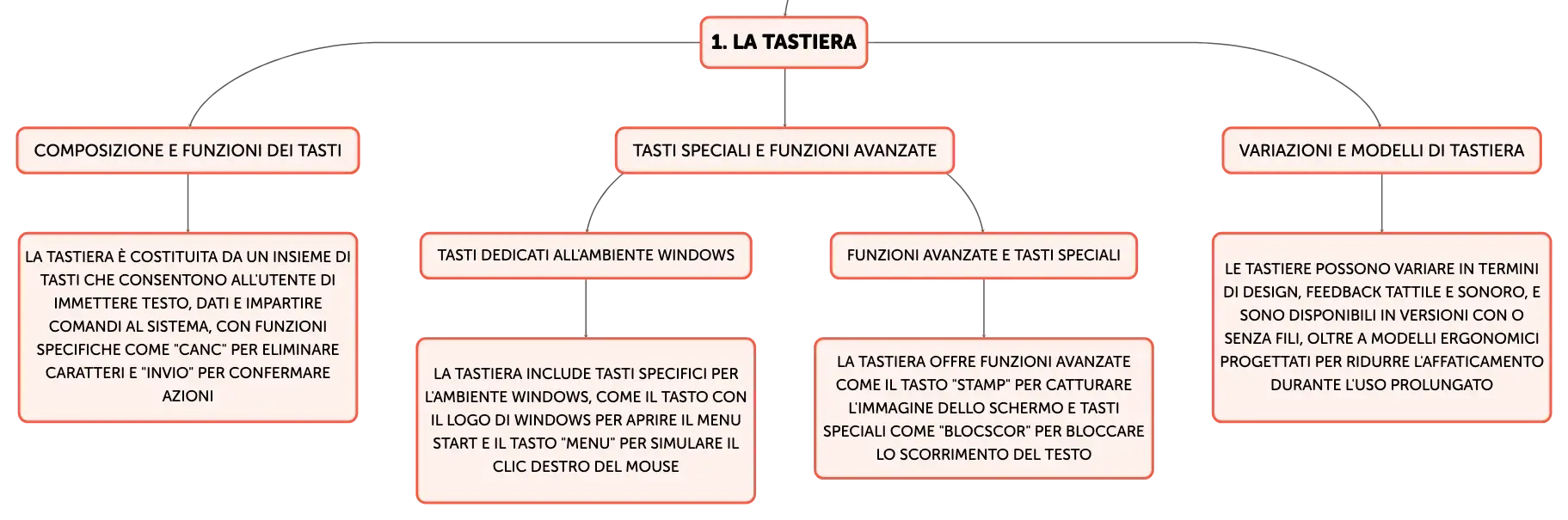 1. LA TASTIERA

COMPOSIZIONE E FUNZIONI DEI TASTI

LA TASTIERA È COSTITUITA DA UN INSIEME DI TASTI CHE CONSENTONO ALL'UTENTE DI IMMETTERE TESTO, DATI E IMPARTIRE COMANDI AL SISTEMA, CON FUNZIONI SPECIFICHE COME "CANC" PER ELIMINARE CARATTERI E "INVIO" PER CONFERMARE AZIONI

TASTI SPECIALI E FUNZIONI AVANZATE

TASTI DEDICATI ALL'AMBIENTE WINDOWS

LA TASTIERA INCLUDE TASTI SPECIFICI PER L'AMBIENTE WINDOWS, COME IL TASTO CON IL LOGO DI WINDOWS PER APRIRE IL MENU START E IL TASTO "MENU" PER SIMULARE IL CLIC DESTRO DEL MOUSE

FUNZIONI AVANZATE E TASTI SPECIALI

LA TASTIERA OFFRE FUNZIONI AVANZATE COME IL TASTO "STAMP" PER CATTURARE L'IMMAGINE DELLO SCHERMO E TASTI SPECIALI COME "BLOCSCOR" PER BLOCCARE LO SCORRIMENTO DEL TESTO

VARIAZIONI E MODELLI DI TASTIERA

LE TASTIERE POSSONO VARIARE IN TERMINI DI DESIGN, FEEDBACK TATTILE E SONORO, E SONO DISPONIBILI IN VERSIONI CON O SENZA FILI, OLTRE A MODELLI ERGONOMICI PROGETTATI PER RIDURRE L'AFFATICAMENTO DURANTE L'USO PROLUNGATO